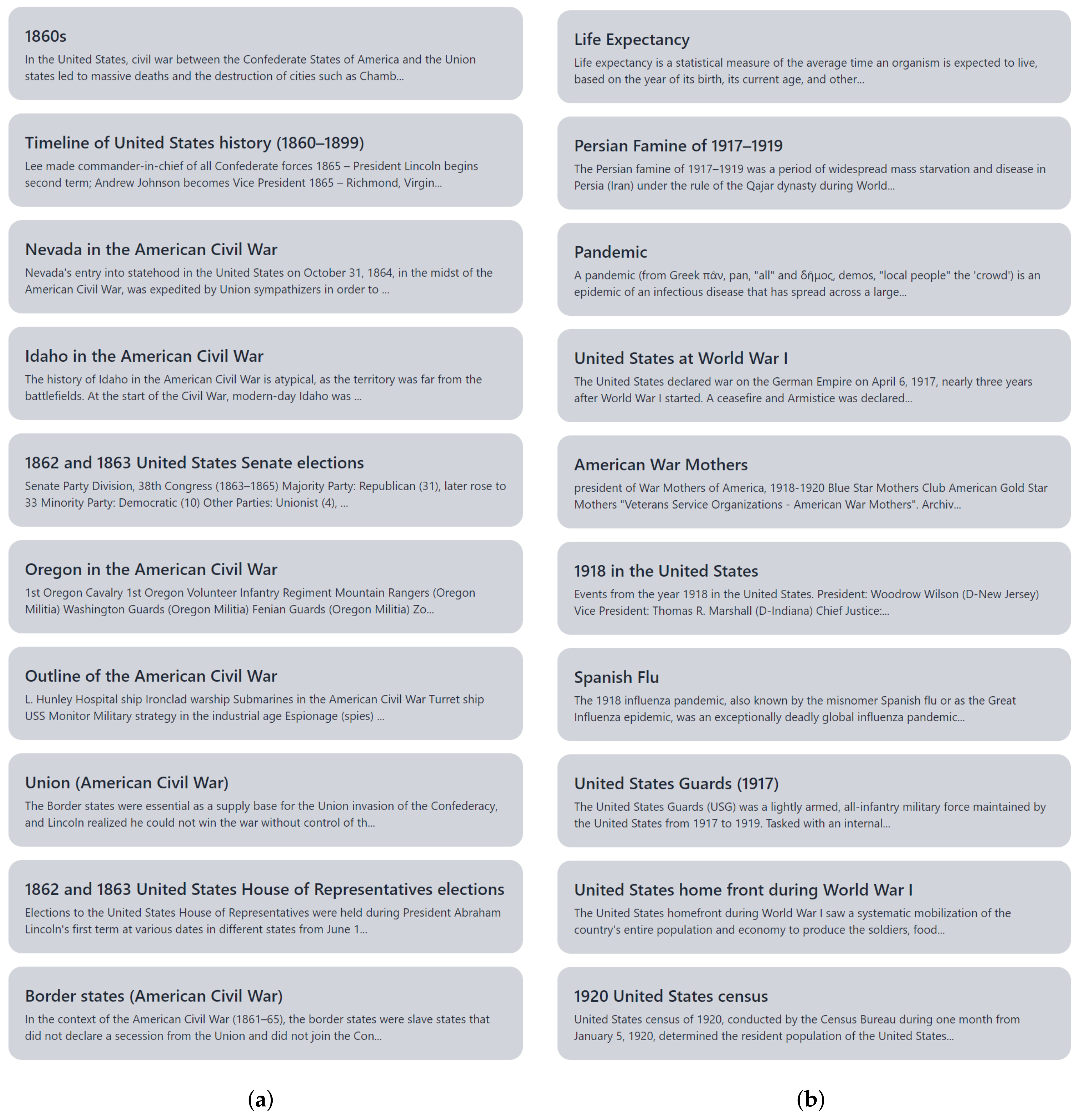 1860s
In the United States, civil war between the Confederate States of America and the Union states led to massive deaths and the destruction of cities such as Chamb...

Timeline of United States history (1860–1899)
Lee made commander-in-chief of all Confederate forces 1865 – President Lincoln begins second term; Andrew Johnson becomes Vice President 1865 – Richmond, Virgin...

Nevada in the American Civil War
Nevada's entry into statehood in the United States on October 31, 1864, in the midst of the American Civil War, was expedited by Union sympathizers in order to ...

Idaho in the American Civil War
The history of Idaho in the American Civil War is atypical, as the territory was far from the battlefields. At the start of the Civil War, modern-day Idaho was ...

1862 and 1863 United States Senate elections
Senate Party Division, 38th Congress (1863–1865) Majority Party: Republican (31), later rose to 33 Minority Party: Democratic (10) Other Parties: Unionist (4), ...

Oregon in the American Civil War
1st Oregon Cavalry 1st Oregon Volunteer Infantry Regiment Mountain Rangers (Oregon Militia) Washington Guards (Oregon Militia) Fenian Guards (Oregon Militia) Zo...

Outline of the American Civil War
L. Hunley Hospital ship Ironclad warship Submarines in the American Civil War Turret ship USS Monitor Military strategy in the industrial age Espionage (spies) ...

Union (American Civil War)
The Border states were essential as a supply base for the Union invasion of the Confederacy, and Lincoln realized he could not win the war without control of th...

1862 and 1863 United States House of Representatives elections
Elections to the United States House of Representatives were held during President Abraham Lincoln's first term at various dates in different states from June 1...

Border states (American Civil War)
In the context of the American Civil War (1861–65), the border states were slave states that did not declare a secession from the Union and did not join the Con...

(a)

Life Expectancy
Life expectancy is a statistical measure of the average time an organism is expected to live, based on the year of its birth, its current age, and other...

Persian Famine of 1917–1919
The Persian famine of 1917–1919 was a period of widespread mass starvation and disease in Persia (Iran) under the rule of the Qajar dynasty during World...

Pandemic
A pandemic (from Greek πᾶν, pan, "all" and δῆμος, demos, "local people" the 'crowd') is an epidemic of an infectious disease that has spread across a large...

United States at World War I
The United States declared war on the German Empire on April 6, 1917, nearly three years after World War I started. A ceasefire and Armistice was declared...

American War Mothers
president of War Mothers of America, 1918-1920 Blue Star Mothers Club American Gold Star Mothers "Veterans Service Organizations - American War Mothers". Archiv...

1918 in the United States
Events from the year 1918 in the United States. President: Woodrow Wilson (D-New Jersey) Vice President: Thomas R. Marshall (D-Indiana) Chief Justice:...

Spanish Flu
The 1918 influenza pandemic, also known by the misnomer Spanish flu or as the Great Influenza epidemic, was an exceptionally deadly global influenza pandemic...

United States Guards (1917)
The United States Guards (USG) was a lightly armed, all-infantry military force maintained by the United States from 1917 to 1919. Tasked with an internal...

United States home front during World War I
The United States homefront during World War I saw a systematic mobilization of the country's entire population and economy to produce the soldiers, food...

1920 United States census
United States census of 1920, conducted by the Census Bureau during one month from January 5, 1920, determined the resident population of the United States...

(b)